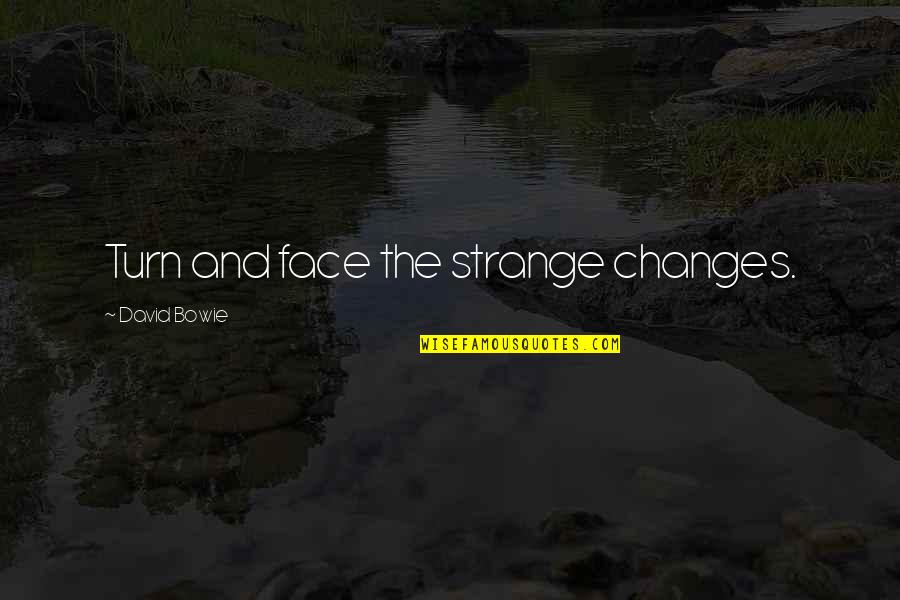 Turn and face the strange changes.

~ David Bowie

WISEFAMOUSQUOTES.COM